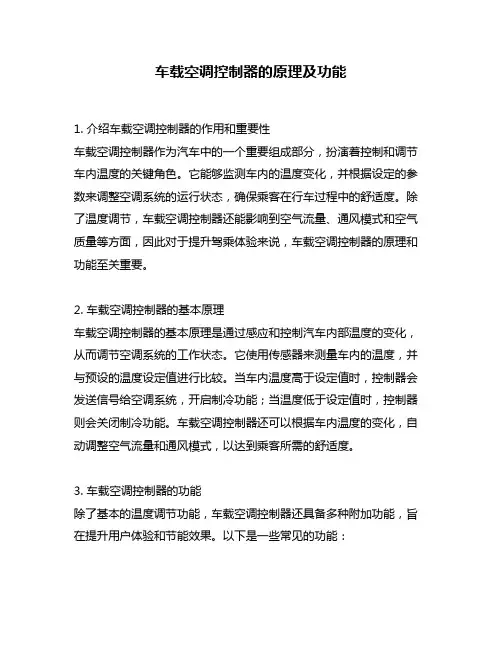 车载空调控制器的原理及功能

1. 介绍车载空调控制器的作用和重要性

车载空调控制器作为汽车中的一个重要组成部分，扮演着控制和调节车内温度的关键角色。它能够监测车内的温度变化，并根据设定的参数来调整空调系统的运行状态，确保乘客在行车过程中的舒适度。除了温度调节，车载空调控制器还能影响到空气流量、通风模式和空气质量等方面，因此对于提升驾乘体验来说，车载空调控制器的原理和功能至关重要。

2. 车载空调控制器的基本原理

车载空调控制器的基本原理是通过感应和控制汽车内部温度的变化，从而调节空调系统的工作状态。它使用传感器来测量车内的温度，并与预设的温度设定值进行比较。当车内温度高于设定值时，控制器会发送信号给空调系统，开启制冷功能；当温度低于设定值时，控制器则会关闭制冷功能。车载空调控制器还可以根据车内温度的变化，自动调整空气流量和通风模式，以达到乘客所需的舒适度。

3. 车载空调控制器的功能

除了基本的温度调节功能，车载空调控制器还具备多种附加功能，旨在提升用户体验和节能效果。以下是一些常见的功能：